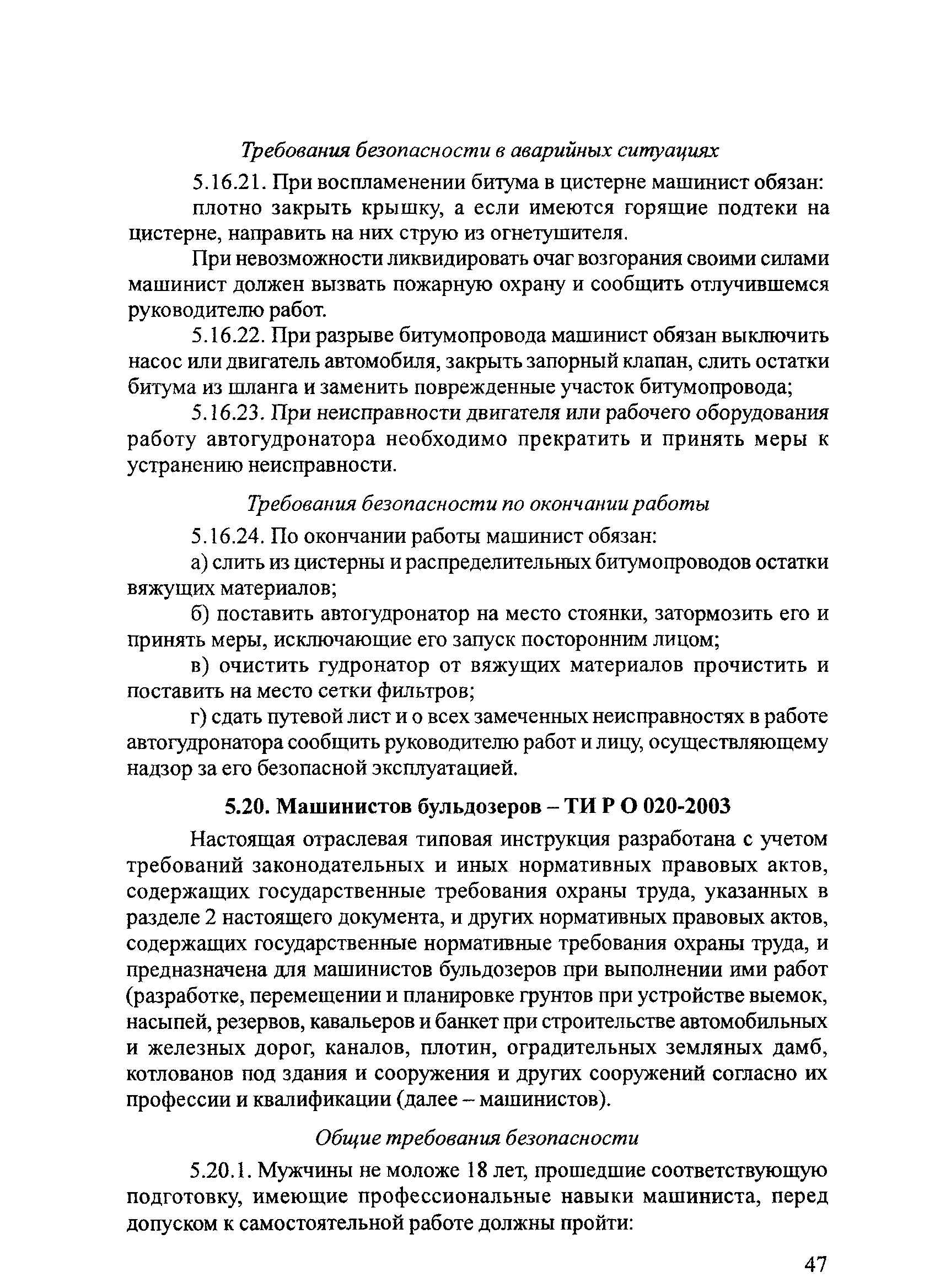 Требования безопасности в аварийных ситуациях

5.16.21. При воспламенении битума в цистерне машинист обязан:

плотно закрыть крышку, а если имеются горящие подтеки на цистерне, направить на них струю из огнетушителя.

При невозможности ликвидировать очаг возгорания своими силами машинист должен вызвать пожарную охрану и сообщить отлучившемся руководителю работ.

5.16.22. При разрыве битумопровода машинист обязан выключить насос или двигатель автомобиля, закрыть запорный клапан, слить остатки битума из шланга и заменить поврежденные участок битумопровода;

5.16.23. При неисправности двигателя или рабочего оборудования работу автогудронатора необходимо прекратить и принять меры к устранению неисправности.

Требования безопасности по окончании работы

5.16.24. По окончании работы машинист обязан:

а) слить из цистерны и распределительных битумопроводов остатки вяжущих материалов;

б) поставить автогудронатор на место стоянки, затормозить его и принять меры, исключающие его запуск посторонним лицом;

в) очистить гудронатор от вяжущих материалов прочистить и поставить на место сетки фильтров;

г) сдать путевой лист и о всех замеченных неисправностях в работе автогудронатора сообщить руководителю работ и лицу, осуществляющему надзор за его безопасной эксплуатацией.

5.20. Машинистов бульдозеров – ТИ Р О 020-2003

Настоящая отраслевая типовая инструкция разработана с учетом требований законодательных и иных нормативных правовых актов, содержащих государственные требования охраны труда, указанных в разделе 2 настоящего документа, и других нормативных правовых актов, содержащих государственные нормативные требования охраны труда, и предназначена для машинистов бульдозеров при выполнении ими работ (разработке, перемещении и планировке грунтов при устройстве выемок, насыпей, резервов, кавальеров и банкет при строительстве автомобильных и железных дорог, каналов, плотин, оградительных земляных дамб, котлованов под здания и сооружения и других сооружений согласно их профессии и квалификации (далее – машинистов).

Общие требования безопасности

5.20.1. Мужчины не моложе 18 лет, прошедшие соответствующую подготовку, имеющие профессиональные навыки машиниста, перед допуском к самостоятельной работе должны пройти:

47